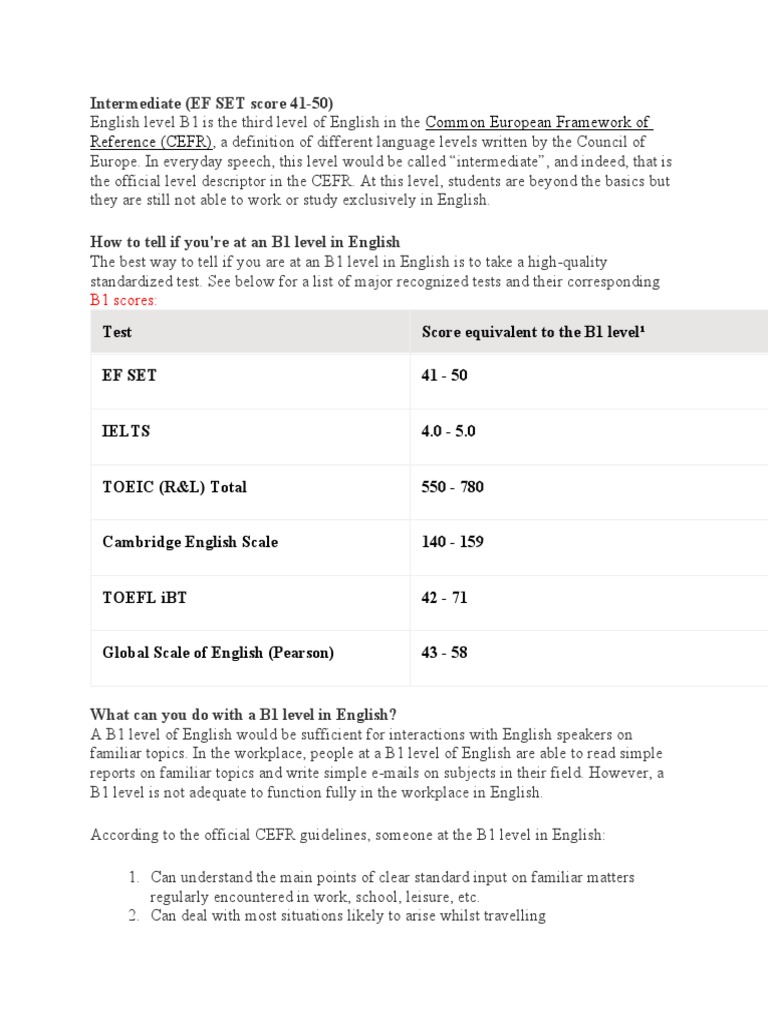 Intermediate (EF SET score 41-50)
English level B1 is the third level of English in the Common European Framework of Reference (CEFR), a definition of different language levels written by the Council of Europe. In everyday speech, this level would be called "intermediate", and indeed, that is the official level descriptor in the CEFR. At this level, students are beyond the basics but they are still not able to work or study exclusively in English.

How to tell if you're at an B1 level in English
The best way to tell if you are at an B1 level in English is to take a high-quality standardized test. See below for a list of major recognized tests and their corresponding B1 scores:

| Test | Score equivalent to the B1 level¹ |
|---|---|
| EF SET | 41 - 50 |
| IELTS | 4.0 - 5.0 |
| TOEIC (R&L) Total | 550 - 780 |
| Cambridge English Scale | 140 - 159 |
| TOEFL iBT | 42 - 71 |
| Global Scale of English (Pearson) | 43 - 58 |

What can you do with a B1 level in English?
A B1 level of English would be sufficient for interactions with English speakers on familiar topics. In the workplace, people at a B1 level of English are able to read simple reports on familiar topics and write simple e-mails on subjects in their field. However, a B1 level is not adequate to function fully in the workplace in English.

According to the official CEFR guidelines, someone at the B1 level in English:

1. Can understand the main points of clear standard input on familiar matters regularly encountered in work, school, leisure, etc.
2. Can deal with most situations likely to arise whilst travelling